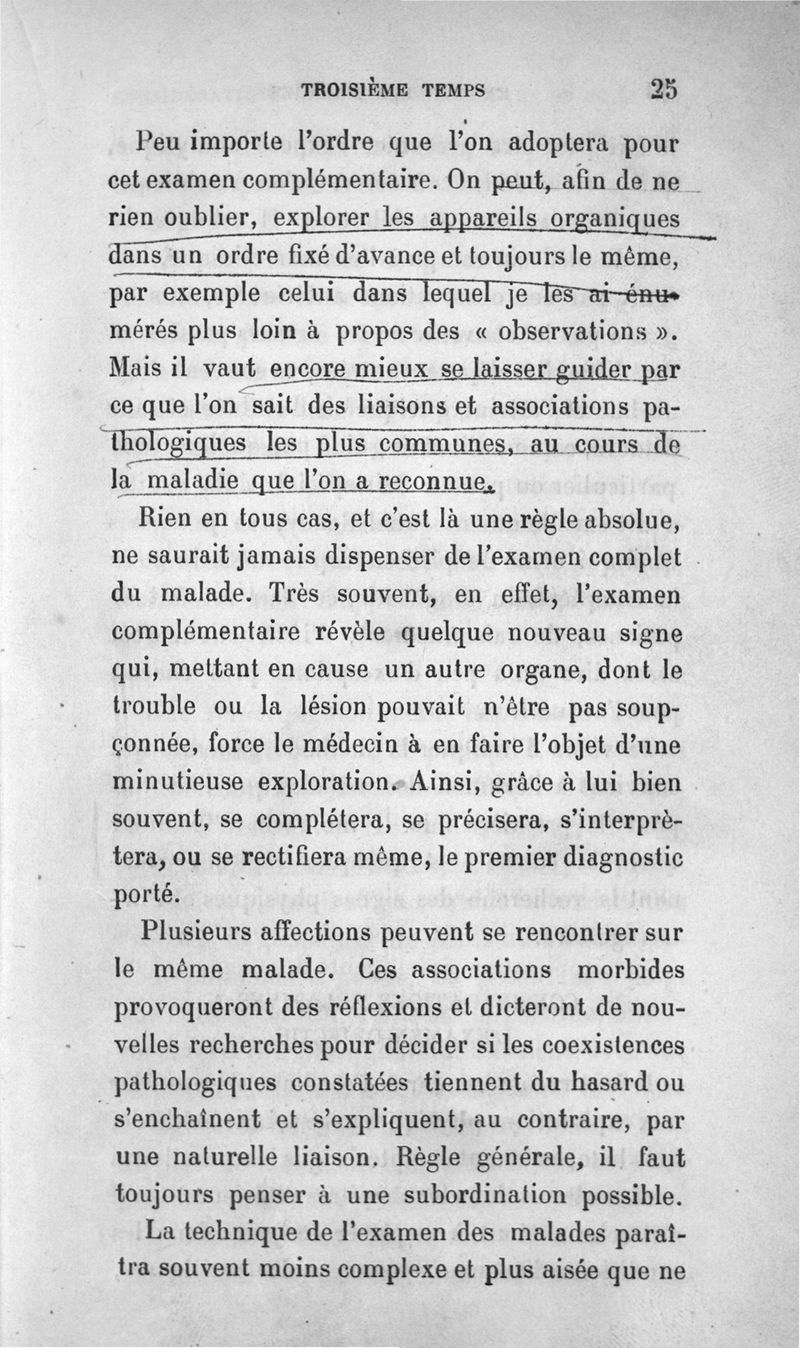 TROISIÈME TEMPS 25

Peu importe l'ordre que l'on adoptera pour cet examen complémentaire. On peut, afin de ne rien oublier, explorer les appareils organiques dans un ordre fixé d'avance et toujours le même, par exemple celui dans lequel je les ai énumérés plus loin à propos des « observations ». Mais il vaut encore mieux se laisser guider par ce que l'on sait des liaisons et associations pathologiques les plus communes, au cours de la maladie que l'on a reconnue.

Rien en tous cas, et c'est là une règle absolue, ne saurait jamais dispenser de l'examen complet du malade. Très souvent, en effet, l'examen complémentaire révèle quelque nouveau signe qui, mettant en cause un autre organe, dont le trouble ou la lésion pouvait n'être pas soupçonnée, force le médecin à en faire l'objet d'une minutieuse exploration. Ainsi, grâce à lui bien souvent, se complétera, se précisera, s'interprètera, ou se rectifiera même, le premier diagnostic porté.

Plusieurs affections peuvent se rencontrer sur le même malade. Ces associations morbides provoqueront des réflexions et dicteront de nouvelles recherches pour décider si les coexistences pathologiques constatées tiennent du hasard ou s'enchaînent et s'expliquent, au contraire, par une naturelle liaison. Règle générale, il faut toujours penser à une subordination possible.

La technique de l'examen des malades paraîtra souvent moins complexe et plus aisée que ne